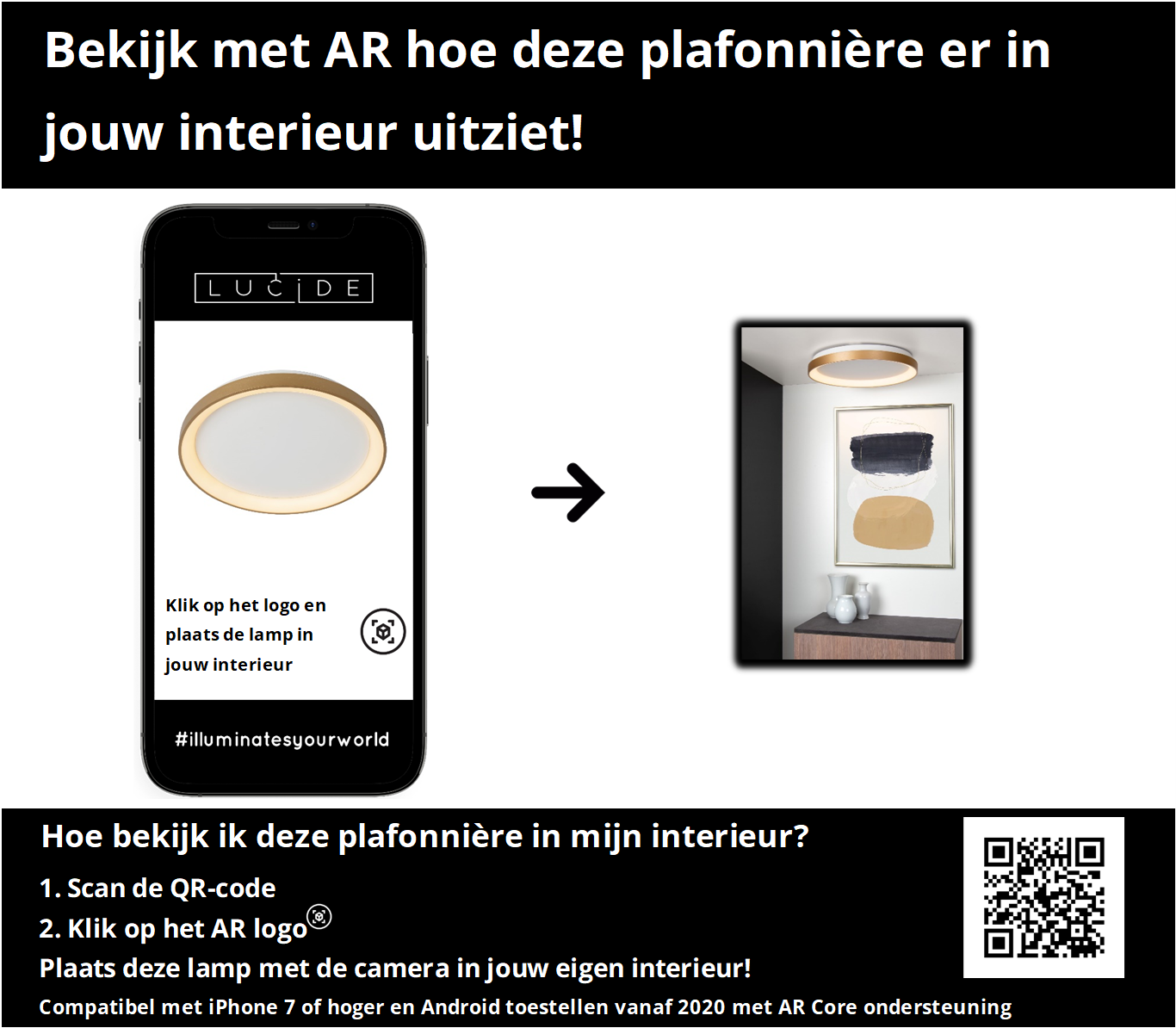 Bekijk met AR hoe deze plafonnière er in jouw interieur uitziet!

LUCIDE

Klik op het logo en plaats de lamp in jouw interieur

#illuminatesyourworld

Hoe bekijk ik deze plafonnière in mijn interieur?

1. Scan de QR-code

2. Klik op het AR logo

Plaats deze lamp met de camera in jouw eigen interieur!

Compatibel met iPhone 7 of hoger en Android toestellen vanaf 2020 met AR Core ondersteuning